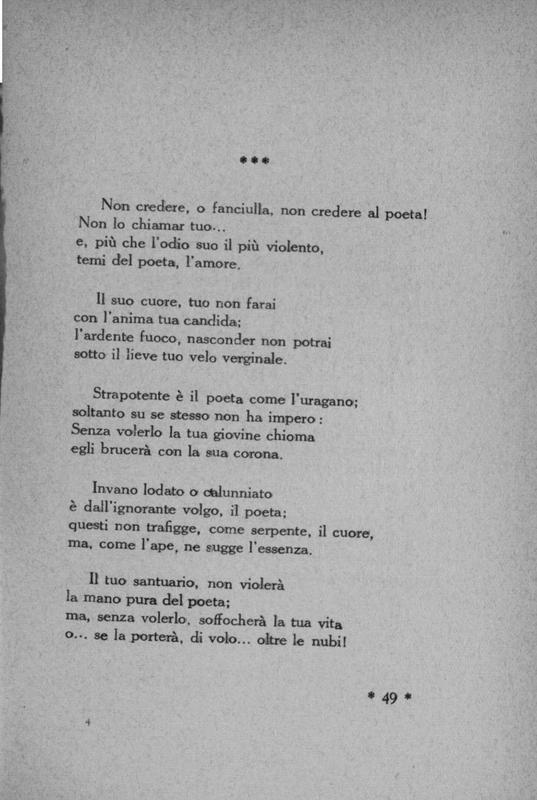 ***

Non credere, o fanciulla, non credere al poeta!
Non lo chiamar tuo...
e, più che l'odio suo il più violento,
temi del poeta, l'amore.

Il suo cuore, tuo non farai
con l'anima tua candida;
l'ardente fuoco, nasconder non potrai
sotto il lieve tuo velo verginale.

Strapotente è il poeta come l'uragano;
soltanto su se stesso non ha impero:
Senza volerlo la tua giovine chioma
egli brucerà con la sua corona.

Invano lodato o calunniato
è dall'ignorante volgo, il poeta;
questi non trafigge, come serpente, il cuore,
ma, come l'ape, ne sugge l'essenza.

Il tuo santuario, non violerà
la mano pura del poeta;
ma, senza volerlo, soffocherà la tua vita
o... se la porterà, di volo... oltre le nubi!

* 49 *